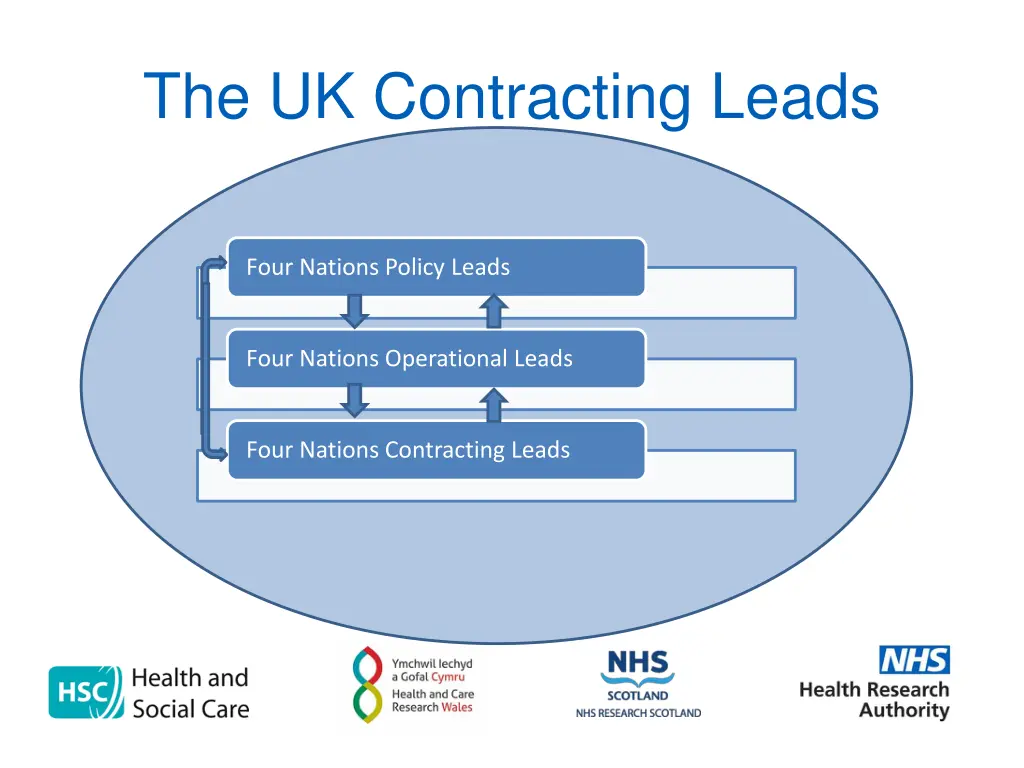 The UK Contracting Leads

Four Nations Policy Leads

Four Nations Operational Leads

Four Nations Contracting Leads

HSC Health and Social Care

Ymchwil Iechyd a Gofal Cymru
Health and Care Research Wales

NHS
SCOTLAND
NHS RESEARCH SCOTLAND

NHS
Health Research Authority